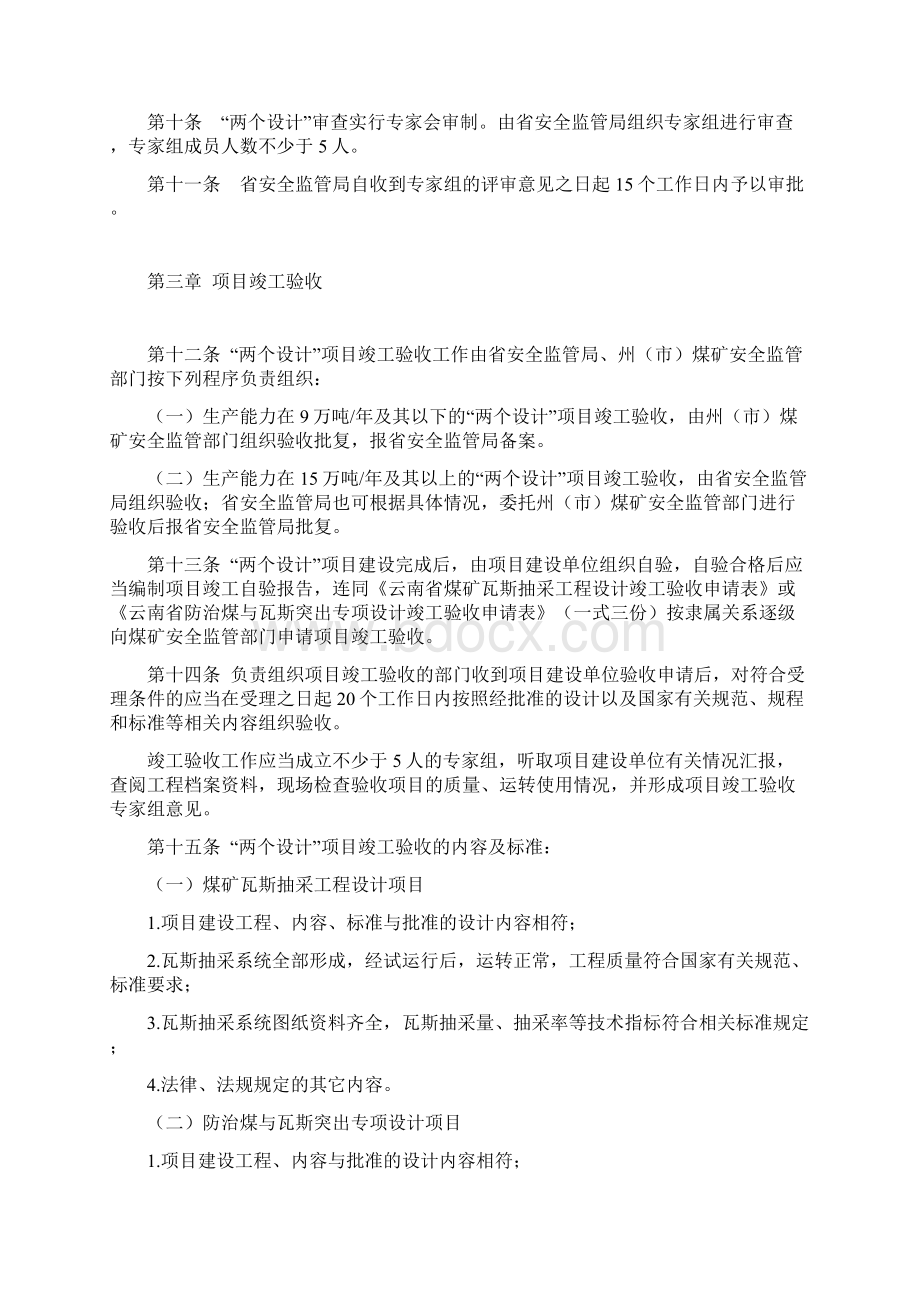 第十条 “两个设计”审查实行专家会审制。由省安全监管局组织专家组进行审查，专家组成员人数不少于 5 人。

第十一条 省安全监管局自收到专家组的评审意见之日起 15 个工作日内予以审批。

第三章 项目竣工验收

第十二条 “两个设计”项目竣工验收工作由省安全监管局、州（市）煤矿安全监管部门按下列程序负责组织：

（一）生产能力在 9 万吨/年及其以下的“两个设计”项目竣工验收，由州（市）煤矿安全监管部门组织验收批复，报省安全监管局备案。

（二）生产能力在 15 万吨/年及其以上的“两个设计”项目竣工验收，由省安全监管局组织验收；省安全监管局也可根据具体情况，委托州（市）煤矿安全监管部门进行验收后报省安全监管局批复。

第十三条 “两个设计”项目建设完成后，由项目建设单位组织自验，自验合格后应当编制项目竣工自验报告，连同《云南省煤矿瓦斯抽采工程设计竣工验收申请表》或《云南省防治煤与瓦斯突出专项设计竣工验收申请表》（一式三份）按隶属关系逐级向煤矿安全监管部门申请项目竣工验收。

第十四条 负责组织项目竣工验收的部门收到项目建设单位验收申请后，对符合受理条件的应当在受理之日起 20 个工作日内按照经批准的设计以及国家有关规范、规程和标准等相关内容组织验收。

竣工验收工作应当成立不少于 5 人的专家组，听取项目建设单位有关情况汇报，查阅工程档案资料，现场检查验收项目的质量、运转使用情况，并形成项目竣工验收专家组意见。

第十五条 “两个设计”项目竣工验收的内容及标准：

（一）煤矿瓦斯抽采工程设计项目

1.项目建设工程、内容、标准与批准的设计内容相符；

2.瓦斯抽采系统全部形成，经试运行后，运转正常，工程质量符合国家有关规范、标准要求；

3.瓦斯抽采系统图纸资料齐全，瓦斯抽采量、抽采率等技术指标符合相关标准规定；

4.法律、法规规定的其它内容。

（二）防治煤与瓦斯突出专项设计项目

1.项目建设工程、内容与批准的设计内容相符；

www.bdocx.com